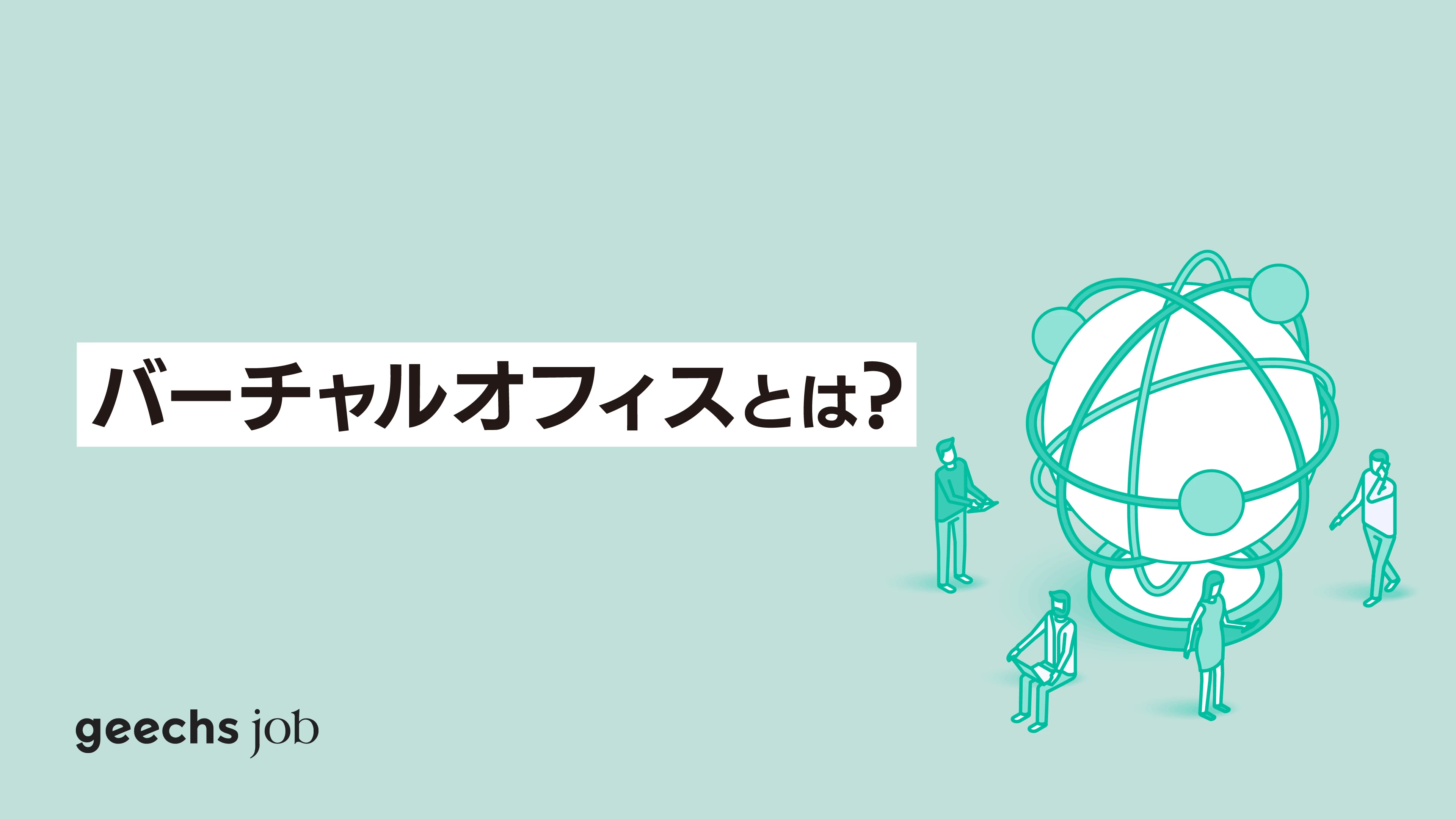 バーチャルオフィスとは?

geechs job